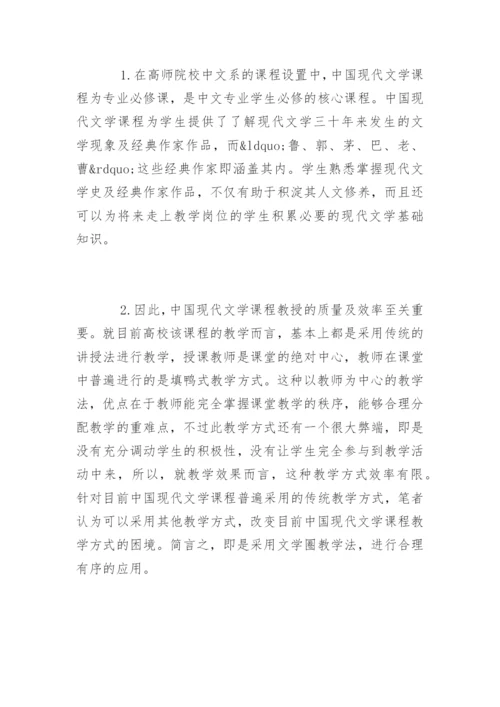 1. 在高师院校中文系的课程设置中，中国现代文学课程为专业必修课，是中文专业学生必修的核心课程。中国现代文学课程为学生提供了了解现代文学三十年来发生的文学现象及经典作家作品，而&ldquo;鲁、郭、茅、巴、老、曹&rdquo;这些经典作家即涵盖其内。学生熟悉掌握现代文学史及经典作家作品，不仅有助于积淀其人文修养，而且还可以为将来走上教学岗位的学生积累必要的现代文学基础知识。

2. 因此，中国现代文学课程教授的质量及效率至关重要。就目前高校该课程的教学而言，基本上都是采用传统的讲授法进行教学，授课教师是课堂的绝对中心，教师在课堂中普遍进行的是填鸭式教学方式。这种以教师为中心的教学法，优点在于教师能完全掌握课堂教学的秩序，能够合理分配教学的重难点，不过此教学方式还有一个很大弊端，即是没有充分调动学生的积极性，没有让学生完全参与到教学活动中来，所以，就教学效果而言，这种教学方式效率有限。针对目前中国现代文学课程普遍采用的传统教学方式，笔者认为可以采用其他教学方式，改变目前中国现代文学课程教学方式的困境。简言之，即是采用文学圈教学法，进行合理有序的应用。